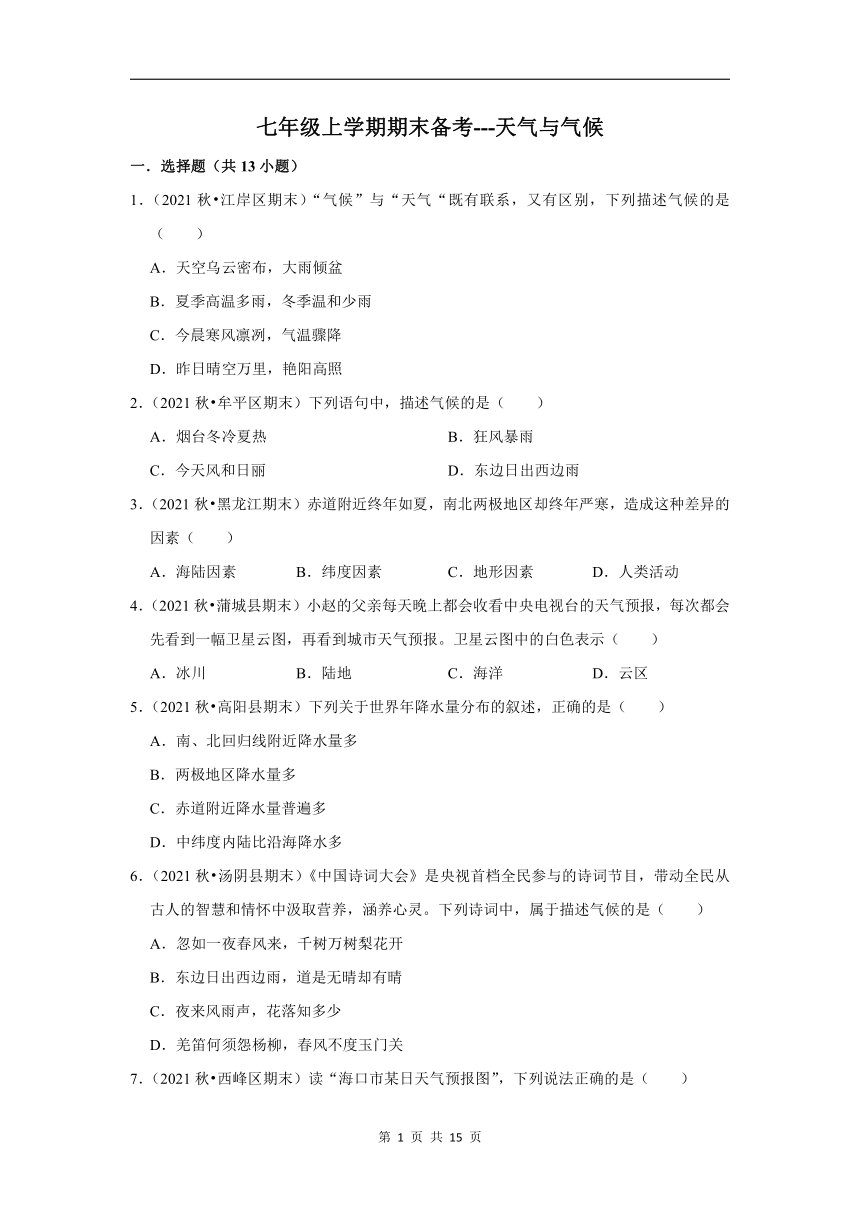 七年级上学期期末备考---天气与气候

一．选择题（共 13 小题）

1．（2021 秋•江岸区期末）“气候”与“天气“既有联系，又有区别，下列描述气候的是（　　）

A．天空乌云密布，大雨倾盆

B．夏季高温多雨，冬季温和少雨

C．今晨寒风凛冽，气温骤降

D．昨日晴空万里，艳阳高照

2．（2021 秋•牟平区期末）下列语句中，描述气候的是（　　）

A．烟台冬冷夏热

B．狂风暴雨

C．今天风和日丽

D．东边日出西边雨

3．（2021 秋•黑龙江期末）赤道附近终年如夏，南北两极地区却终年严寒，造成这种差异的因素（　　）

A．海陆因素

B．纬度因素

C．地形因素

D．人类活动

4．（2021 秋•蒲城县期末）小赵的父亲每天晚上都会收看中央电视台的天气预报，每次都会先看到一幅卫星云图，再看到城市天气预报。卫星云图中的白色表示（　　）

A．冰川

B．陆地

C．海洋

D．云区

5．（2021 秋•高阳县期末）下列关于世界年降水量分布的叙述，正确的是（　　）

A．南、北回归线附近降水量多

B．两极地区降水量多

C．赤道附近降水量普遍多

D．中纬度内陆比沿海降水多

6．（2021 秋•汤阴县期末）《中国诗词大会》是央视首档全民参与的诗词节目，带动全民从古人的智慧和情怀中汲取营养，涵养心灵。下列诗词中，属于描述气候的是（　　）

A．忽如一夜春风来，千树万树梨花开

B．东边日出西边雨，道是无晴却有晴

C．夜来风雨声，花落知多少

D．羌笛何须怨杨柳，春风不度玉门关

7．（2021 秋•西峰区期末）读“海口市某日天气预报图”，下列说法正确的是（　　）

第 1 页 共 15 页